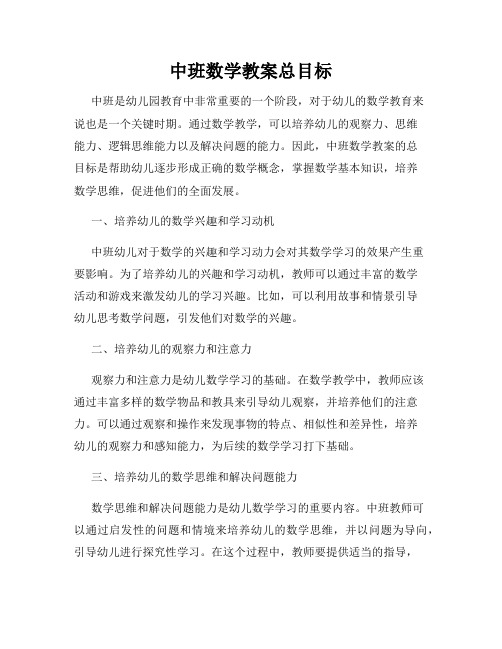 中班数学教案总目标

中班是幼儿园教育中非常重要的一个阶段，对于幼儿的数学教育来说也是一个关键时期。通过数学教学，可以培养幼儿的观察力、思维能力、逻辑思维能力以及解决问题的能力。因此，中班数学教案的总目标是帮助幼儿逐步形成正确的数学概念，掌握数学基本知识，培养数学思维，促进他们的全面发展。

一、培养幼儿的数学兴趣和学习动机

中班幼儿对于数学的兴趣和学习动力会对其数学学习的效果产生重要影响。为了培养幼儿的兴趣和学习动机，教师可以通过丰富的数学活动和游戏来激发幼儿的学习兴趣。比如，可以利用故事和情景引导幼儿思考数学问题，引发他们对数学的兴趣。

二、培养幼儿的观察力和注意力

观察力和注意力是幼儿数学学习的基础。在数学教学中，教师应该通过丰富多样的数学物品和教具来引导幼儿观察，并培养他们的注意力。可以通过观察和操作来发现事物的特点、相似性和差异性，培养幼儿的观察力和感知能力，为后续的数学学习打下基础。

三、培养幼儿的数学思维和解决问题能力

数学思维和解决问题能力是幼儿数学学习的重要内容。中班教师可以通过启发性的问题和情境来培养幼儿的数学思维，并以问题为导向，引导幼儿进行探究性学习。在这个过程中，教师要提供适当的指导，